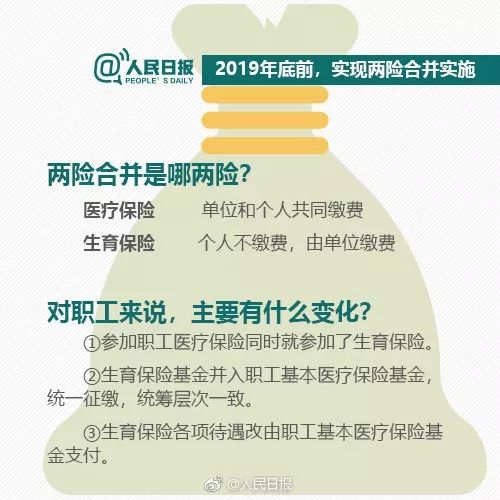 @人民日报 PEOPLE' S DAILY

2019年底前，实现两险合并实施

两险合并是哪两险？

医疗保险 单位和个人共同缴费

生育保险 个人不缴费，由单位缴费

对职工来说，主要有什么变化？

①参加职工医疗保险同时就参加了生育保险。

②生育保险基金并入职工基本医疗保险基金，统一征缴，统筹层次一致。

③生育保险各项待遇改由职工基本医疗保险基金支付。

@人民日报